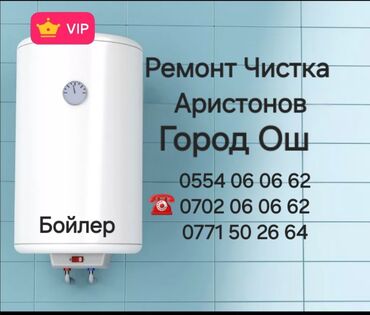 VIP

Ремонт Чистка
Аристонов
Город Ош

0554 06 06 62
0702 06 06 62
0771 50 26 64

Бойлер